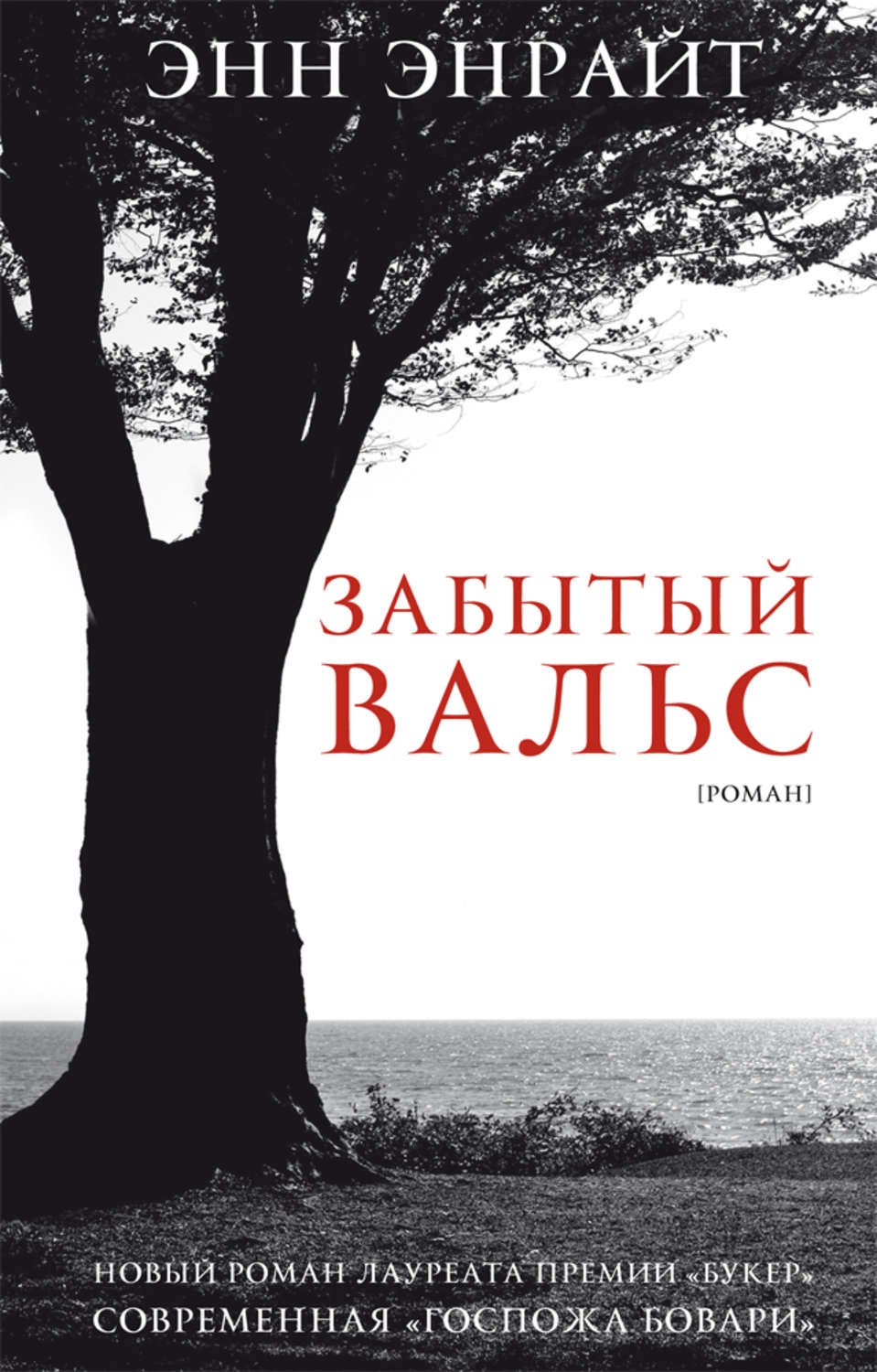 ЭНН ЭНРАЙТ

ЗАБЫТЫЙ ВАЛЬС

[РОМАН]

НОВЫЙ РОМАН ЛАУРЕАТА ПРЕМИИ «БУКЕР»
СОВРЕМЕННАЯ «ГОСПОЖА БОВАРИ»